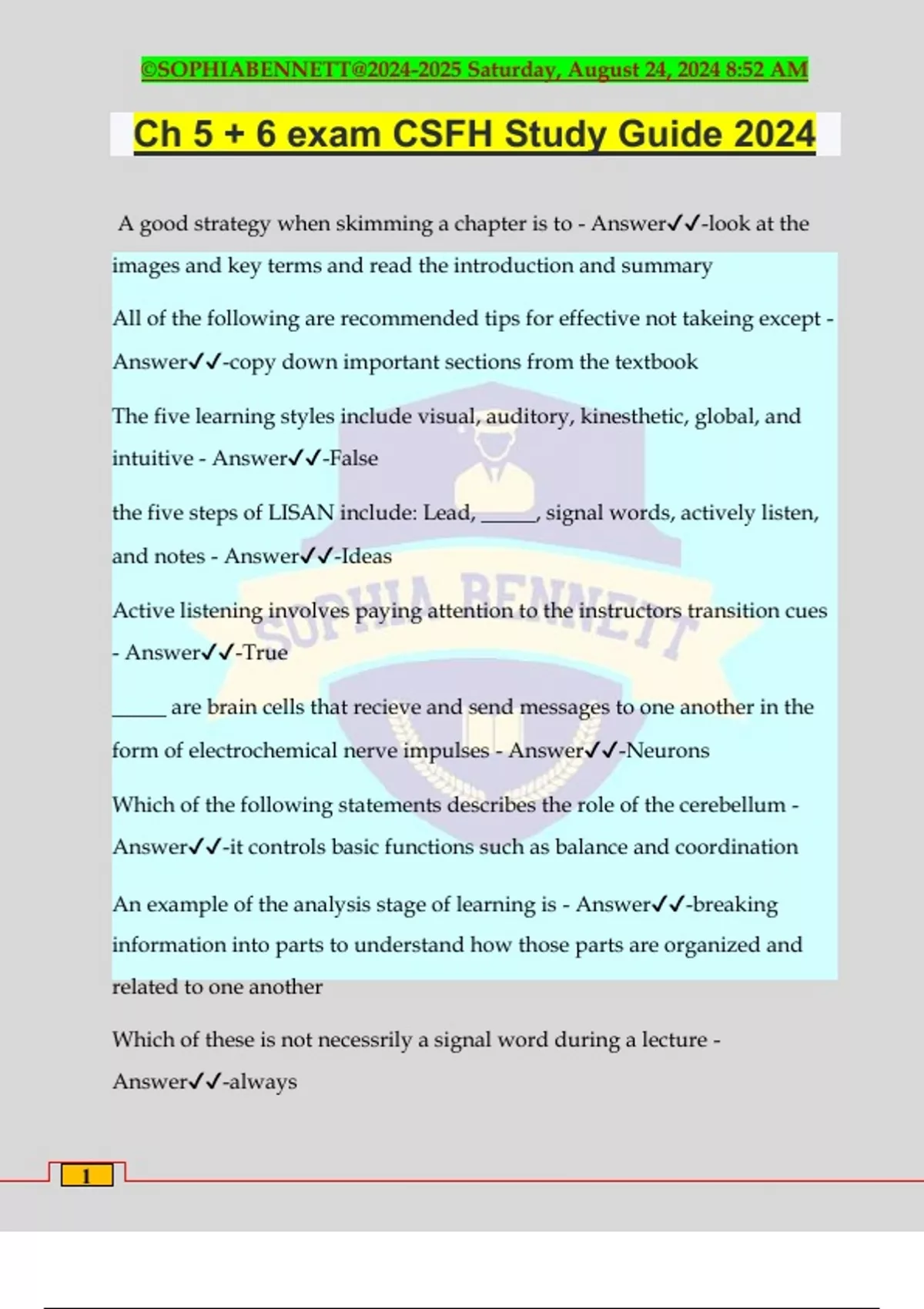 ©SOPHIABENNETT@2024-2025 Saturday, August 24, 2024 8:52 AM

Ch 5 + 6 exam CSFH Study Guide 2024

A good strategy when skimming a chapter is to - Answer✓✓-look at the images and key terms and read the introduction and summary

All of the following are recommended tips for effective not takeing except - Answer✓✓-copy down important sections from the textbook

The five learning styles include visual, auditory, kinesthetic, global, and intuitive - Answer✓✓-False

the five steps of LISAN include: Lead, _____, signal words, actively listen, and notes - Answer✓✓-Ideas

Active listening involves paying attention to the instructors transition cues - Answer✓✓-True

_____ are brain cells that recieve and send messages to one another in the form of electrochemical nerve impulses - Answer✓✓-Neurons

Which of the following statements describes the role of the cerebellum - Answer✓✓-it controls basic functions such as balance and coordination

An example of the analysis stage of learning is - Answer✓✓-breaking information into parts to understand how those parts are organized and related to one another

Which of these is not necessrily a signal word during a lecture - Answer✓✓-always

SOPHIA BENNETT

1